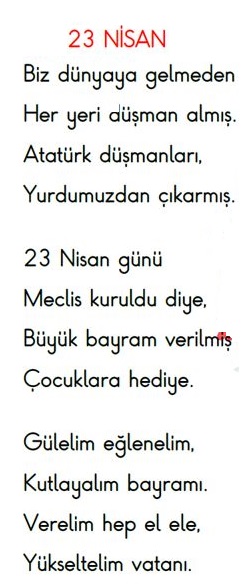 23 NİSAN

Biz dünyaya gelmeden
Her yeri düşman almış.
Atatürk düşmanları,
Yurdumuzdan çıkarmış.

23 Nisan günü
Meclis kuruldu diye,
Büyük bayram verilmiş
Çocuklara hediye.

Gülelim eğlenelim,
Kutlayalım bayramı.
Verelim hep el ele,
Yükseltelim vatanı.